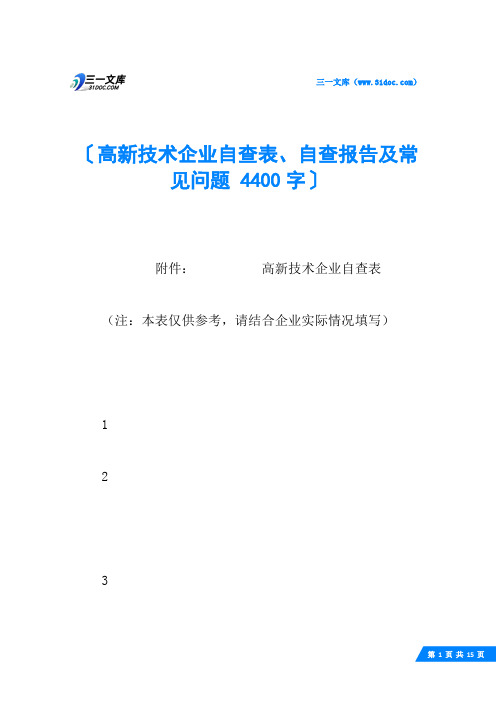 三一文库
31DOC.COM

三一文库（www.31doc.com）

〔高新技术企业自查表、自查报告及常见问题 4400 字〕

附件：　　　　高新技术企业自查表

（注：本表仅供参考，请结合企业实际情况填写）

1

2

3

第 1 页 共 15 页